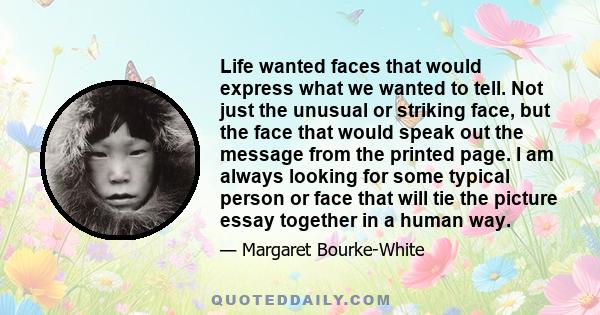 Life wanted faces that would express what we wanted to tell. Not just the unusual or striking face, but the face that would speak out the message from the printed page. I am always looking for some typical person or face that will tie the picture essay together in a human way.

— Margaret Bourke-White

QUOTEDDAILY.COM